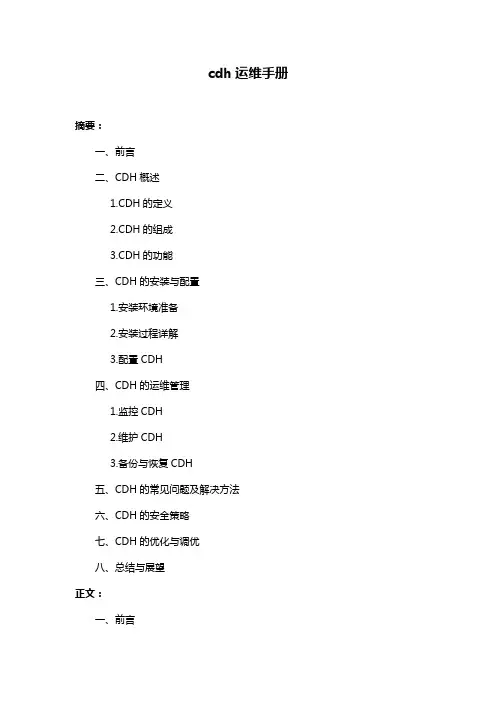 cdh 运维手册

摘要：

一、前言

二、CDH 概述

1.CDH 的定义

2.CDH 的组成

3.CDH 的功能

三、CDH 的安装与配置

1.安装环境准备

2.安装过程详解

3.配置 CDH

四、CDH 的运维管理

1.监控 CDH

2.维护 CDH

3.备份与恢复 CDH

五、CDH 的常见问题及解决方法

六、CDH 的安全策略

七、CDH 的优化与调优

八、总结与展望

正文：

一、前言